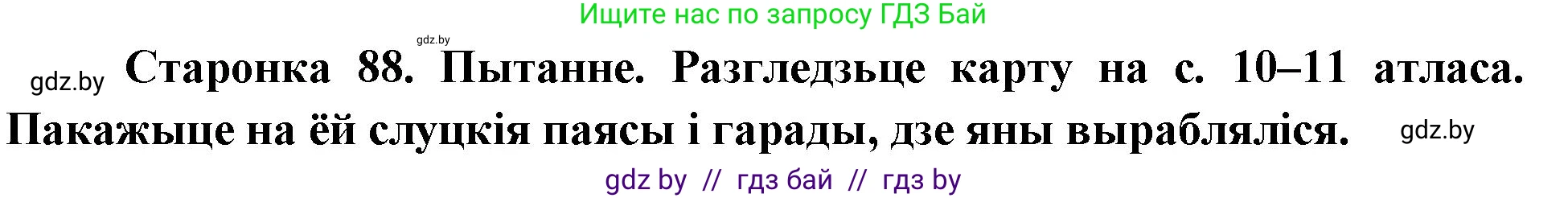 Ищите нас по запросу ГДЗ Бай

gdz.by

gdz.by Старонка 88. Пытанне. Разгледзьце карту на с. 10–11 атласа. Пакажыце на ёй слуцкія паясы і гарады, дзе яны вырабляліся. gdz.by

gdz by // гдз бай // гдз by